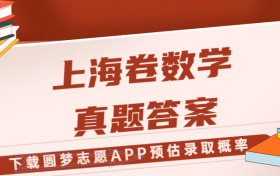 上海卷数学
真题答案

下载圆梦志愿APP预估录取概率